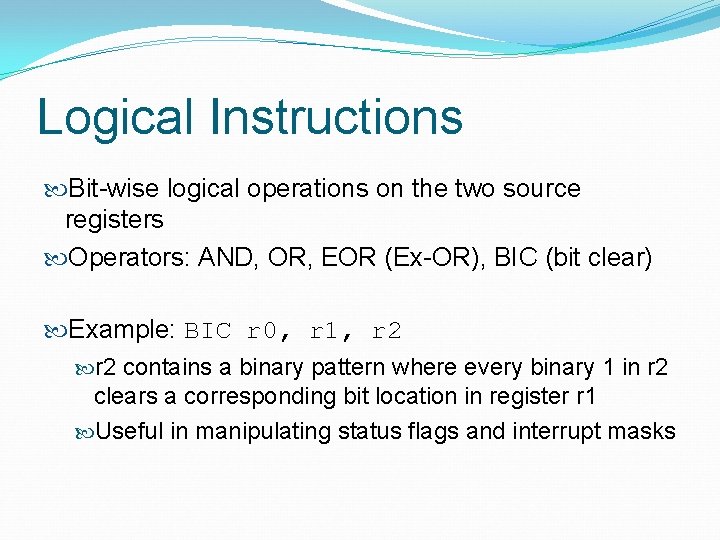 Logical Instructions

Bit-wise logical operations on the two source registers

Operators: AND, OR, EOR (Ex-OR), BIC (bit clear)

Example: BIC r0, r1, r2

r2 contains a binary pattern where every binary 1 in r2 clears a corresponding bit location in register r1

Useful in manipulating status flags and interrupt masks